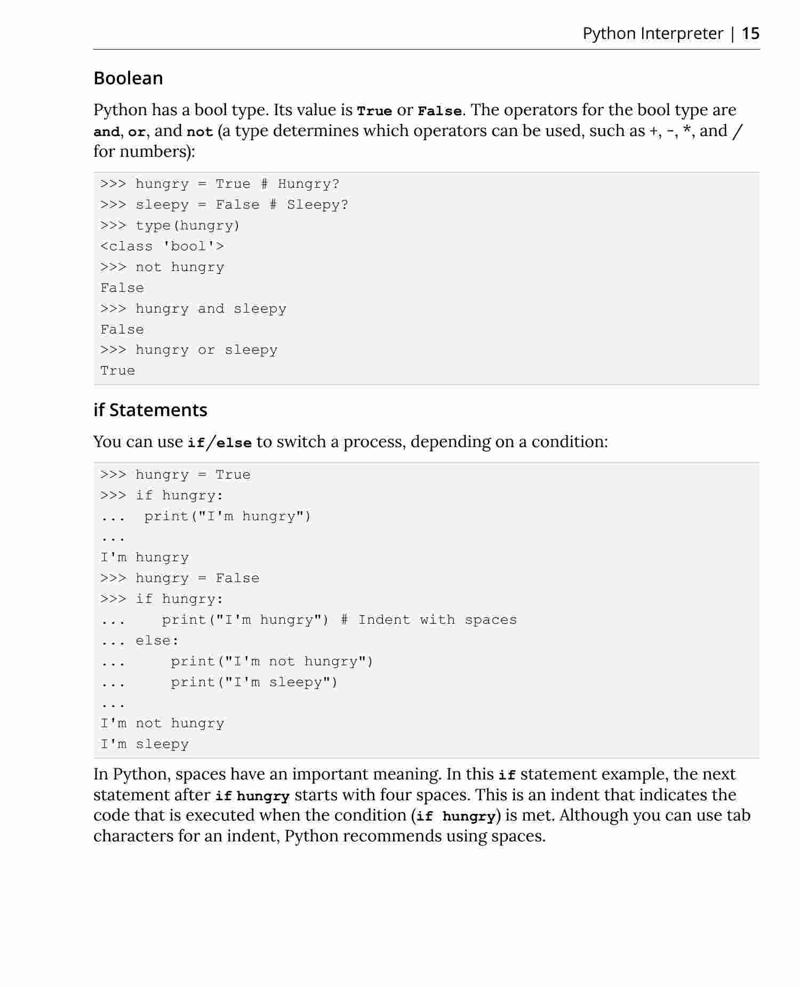 Python Interpreter | 15

Boolean

Python has a bool type. Its value is True or False. The operators for the bool type are and, or, and not (a type determines which operators can be used, such as +, -, *, and / for numbers):

>>> hungry = True # Hungry?
>>> sleepy = False # Sleepy?
>>> type(hungry)
<class 'bool'>
>>> not hungry
False
>>> hungry and sleepy
False
>>> hungry or sleepy
True

if Statements

You can use if/else to switch a process, depending on a condition:

>>> hungry = True
>>> if hungry:
...  print("I'm hungry")
...
I'm hungry
>>> hungry = False
>>> if hungry:
...    print("I'm hungry") # Indent with spaces
... else:
...     print("I'm not hungry")
...     print("I'm sleepy")
...
I'm not hungry
I'm sleepy

In Python, spaces have an important meaning. In this if statement example, the next statement after if hungry starts with four spaces. This is an indent that indicates the code that is executed when the condition (if hungry) is met. Although you can use tab characters for an indent, Python recommends using spaces.